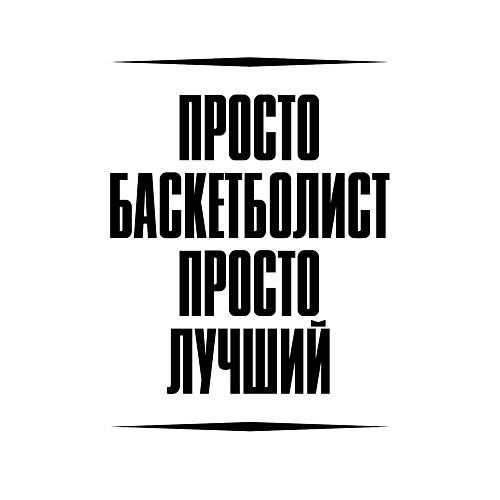 ПРОСТО
БАСКЕТБОЛИСТ
ПРОСТО
ЛУЧШИЙ